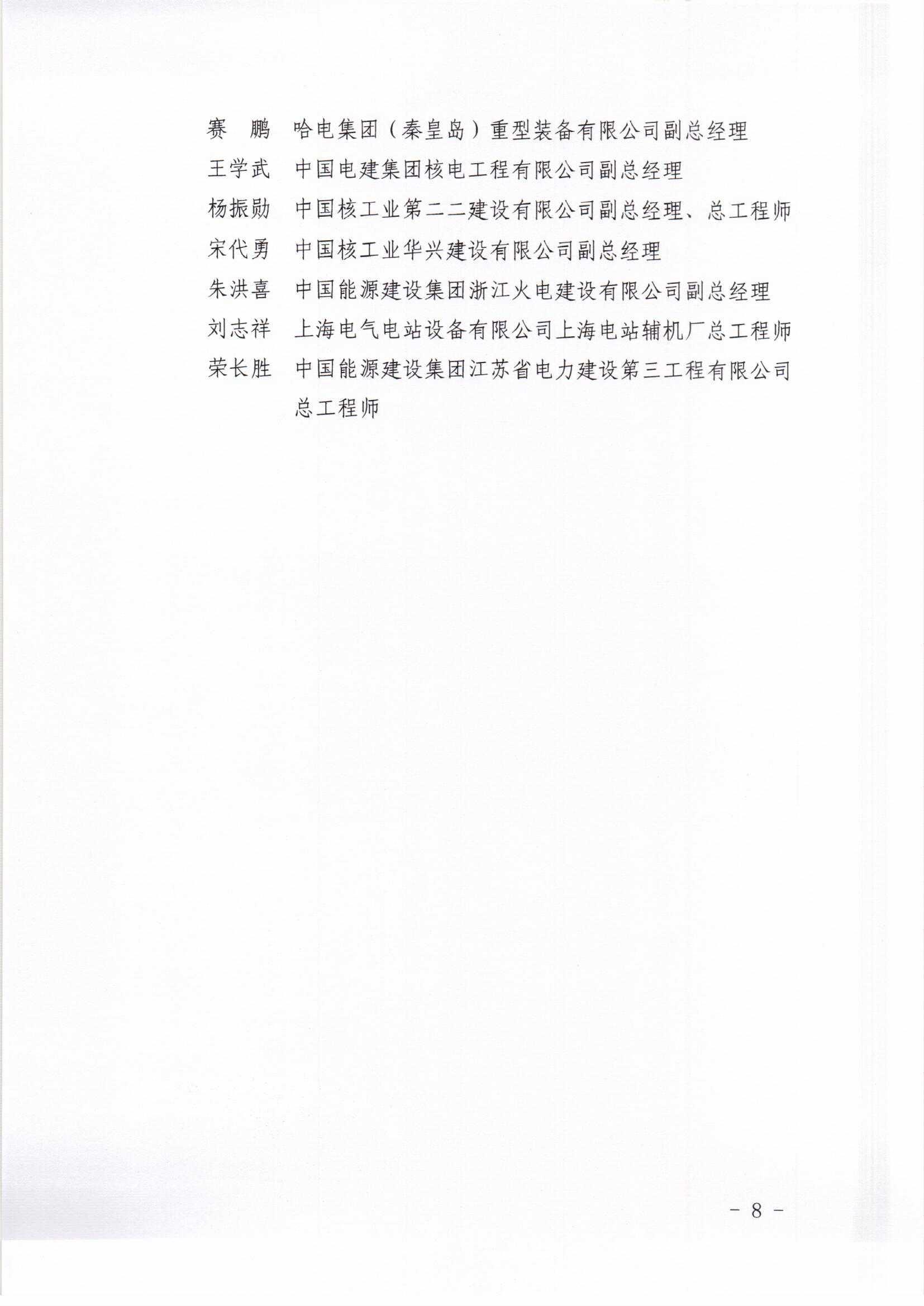 赛　鹏　哈电集团（秦皇岛）重型装备有限公司副总经理

王学武　中国电建集团核电工程有限公司副总经理

杨振勋　中国核工业第二二建设有限公司副总经理、总工程师

宋代勇　中国核工业华兴建设有限公司副总经理

朱洪喜　中国能源建设集团浙江火电建设有限公司副总经理

刘志祥　上海电气电站设备有限公司上海电站辅机厂总工程师

荣长胜　中国能源建设集团江苏省电力建设第三工程有限公司总工程师

- 8 -